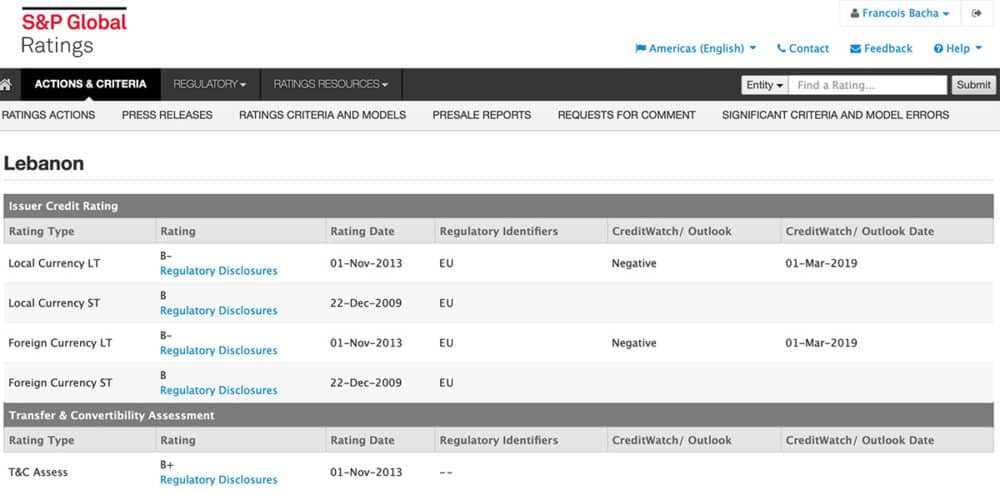 S&P Global
Ratings

Francois Bacha

Americas (English) Contact Feedback Help

ACTIONS & CRITERIA REGULATORY RATINGS RESOURCES

Entity Find a Rating... Submit

RATINGS ACTIONS PRESS RELEASES RATINGS CRITERIA AND MODELS PRESALE REPORTS REQUESTS FOR COMMENT SIGNIFICANT CRITERIA AND MODEL ERRORS

Lebanon

Issuer Credit Rating

| Rating Type | Rating | Rating Date | Regulatory Identifiers | CreditWatch/ Outlook | CreditWatch/ Outlook Date |
|---|---|---|---|---|---|
| Local Currency LT | B- Regulatory Disclosures | 01-Nov-2013 | EU | Negative | 01-Mar-2019 |
| Local Currency ST | B Regulatory Disclosures | 22-Dec-2009 | EU | | |
| Foreign Currency LT | B- Regulatory Disclosures | 01-Nov-2013 | EU | Negative | 01-Mar-2019 |
| Foreign Currency ST | B Regulatory Disclosures | 22-Dec-2009 | EU | | |

Transfer & Convertibility Assessment

| Rating Type | Rating | Rating Date | Regulatory Identifiers | CreditWatch/ Outlook | CreditWatch/ Outlook Date |
|---|---|---|---|---|---|
| T&C Assess | B+ Regulatory Disclosures | 01-Nov-2013 | -- | | |